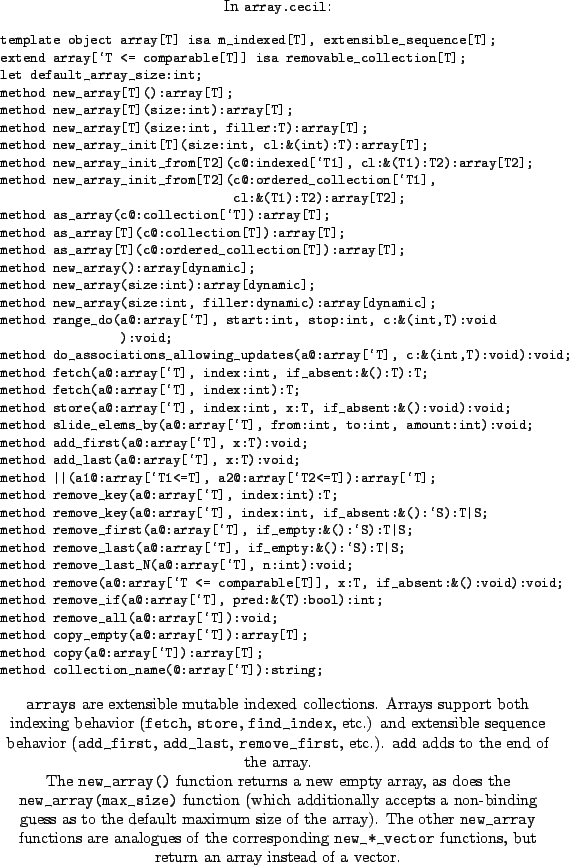 In array.cecil:

template object array[T] isa m_indexed[T], extensible_sequence[T];
extend array['T <= comparable[T]] isa removable_collection[T];
let default_array_size:int;
method new_array[T]():array[T];
method new_array[T](size:int):array[T];
method new_array[T](size:int, filler:T):array[T];
method new_array_init[T](size:int, cl:&(int):T):array[T];
method new_array_init_from[T2](c@:indexed['T1], cl:&(T1):T2):array[T2];
method new_array_init_from[T2](c@:ordered_collection['T1],
cl:&(T1):T2):array[T2];
method as_array(c@:collection['T]):array[T];
method as_array[T](c@:collection[T]):array[T];
method as_array[T](c@:ordered_collection[T]):array[T];
method new_array():array[dynamic];
method new_array(size:int):array[dynamic];
method new_array(size:int, filler:dynamic):array[dynamic];
method range_do(a@:array['T], start:int, stop:int, c:&(int,T):void
):void;
method do_associations_allowing_updates(a@:array['T], c:&(int,T):void):void;
method fetch(a@:array['T], index:int, if_absent:&():T):T;
method fetch(a@:array['T], index:int):T;
method store(a@:array['T], index:int, x:T, if_absent:&():void):void;
method slide_elems_by(a@:array['T], from:int, to:int, amount:int):void;
method add_first(a@:array['T], x:T):void;
method add_last(a@:array['T], x:T):void;
method ||(a1@:array['T1<=T], a2@:array['T2<=T]):array['T];
method remove_key(a@:array['T], index:int):T;
method remove_key(a@:array['T], index:int, if_absent:&():'S):T|S;
method remove_first(a@:array['T], if_empty:&():'S):T|S;
method remove_last(a@:array['T], if_empty:&():'S):T|S;
method remove_last_N(a@:array['T], n:int):void;
method remove(a@:array['T <= comparable[T]], x:T, if_absent:&():void):void;
method remove_if(a@:array['T], pred:&(T):bool):int;
method remove_all(a@:array['T]):void;
method copy_empty(a@:array['T]):array[T];
method copy(a@:array['T]):array[T];
method collection_name(@:array['T]):string;

arrays are extensible mutable indexed collections. Arrays support both indexing behavior (fetch, store, find_index, etc.) and extensible sequence behavior (add_first, add_last, remove_first, etc.). add adds to the end of the array.

The new_array() function returns a new empty array, as does the new_array(max_size) function (which additionally accepts a non-binding guess as to the default maximum size of the array). The other new_array functions are analogues of the corresponding new_*_vector functions, but return an array instead of a vector.